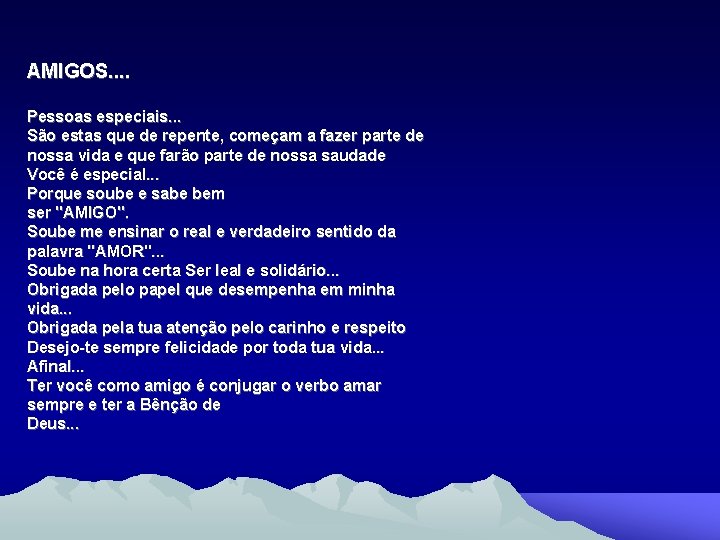 AMIGOS....

Pessoas especiais...
São estas que de repente, começam a fazer parte de nossa vida e que farão parte de nossa saudade
Você é especial...
Porque soube e sabe bem
ser "AMIGO".
Soube me ensinar o real e verdadeiro sentido da palavra "AMOR"...
Soube na hora certa Ser leal e solidário...
Obrigada pelo papel que desempenha em minha vida...
Obrigada pela tua atenção pelo carinho e respeito
Desejo-te sempre felicidade por toda tua vida...
Afinal...
Ter você como amigo é conjugar o verbo amar sempre e ter a Bênção de
Deus...